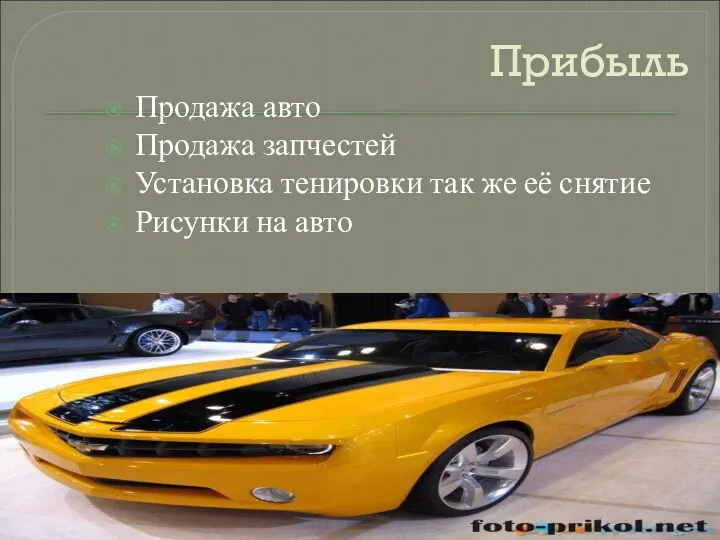 Прибыль

Продажа авто
Продажа запчестей
Установка тенировки так же её снятие
Рисунки на авто

foto-prikol.net